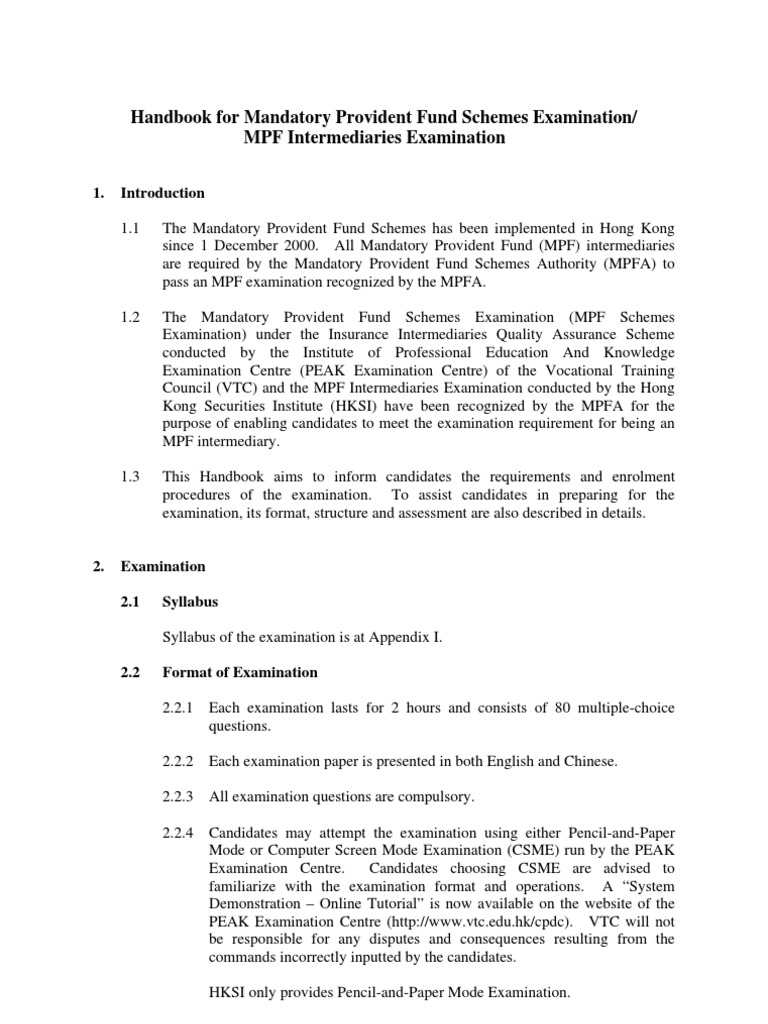 Handbook for Mandatory Provident Fund Schemes Examination/
MPF Intermediaries Examination

1. Introduction

1.1 The Mandatory Provident Fund Schemes has been implemented in Hong Kong since 1 December 2000. All Mandatory Provident Fund (MPF) intermediaries are required by the Mandatory Provident Fund Schemes Authority (MPFA) to pass an MPF examination recognized by the MPFA.

1.2 The Mandatory Provident Fund Schemes Examination (MPF Schemes Examination) under the Insurance Intermediaries Quality Assurance Scheme conducted by the Institute of Professional Education And Knowledge Examination Centre (PEAK Examination Centre) of the Vocational Training Council (VTC) and the MPF Intermediaries Examination conducted by the Hong Kong Securities Institute (HKSI) have been recognized by the MPFA for the purpose of enabling candidates to meet the examination requirement for being an MPF intermediary.

1.3 This Handbook aims to inform candidates the requirements and enrolment procedures of the examination. To assist candidates in preparing for the examination, its format, structure and assessment are also described in details.

2. Examination

2.1 Syllabus

Syllabus of the examination is at Appendix I.

2.2 Format of Examination

2.2.1 Each examination lasts for 2 hours and consists of 80 multiple-choice questions.

2.2.2 Each examination paper is presented in both English and Chinese.

2.2.3 All examination questions are compulsory.

2.2.4 Candidates may attempt the examination using either Pencil-and-Paper Mode or Computer Screen Mode Examination (CSME) run by the PEAK Examination Centre. Candidates choosing CSME are advised to familiarize with the examination format and operations. A “System Demonstration – Online Tutorial” is now available on the website of the PEAK Examination Centre (http://www.vtc.edu.hk/cpdc). VTC will not be responsible for any disputes and consequences resulting from the commands incorrectly inputted by the candidates.

HKSI only provides Pencil-and-Paper Mode Examination.